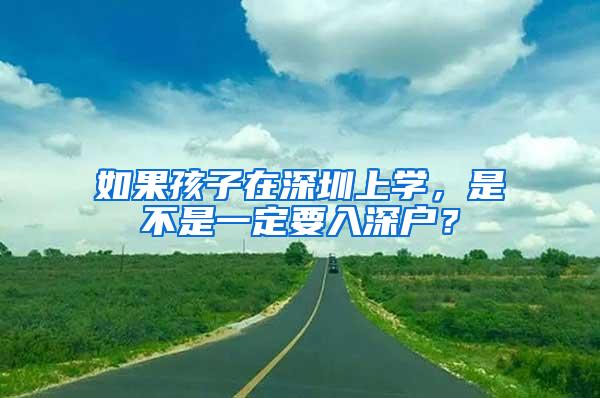 如果孩子在深圳上学，是不是一定要入深户？